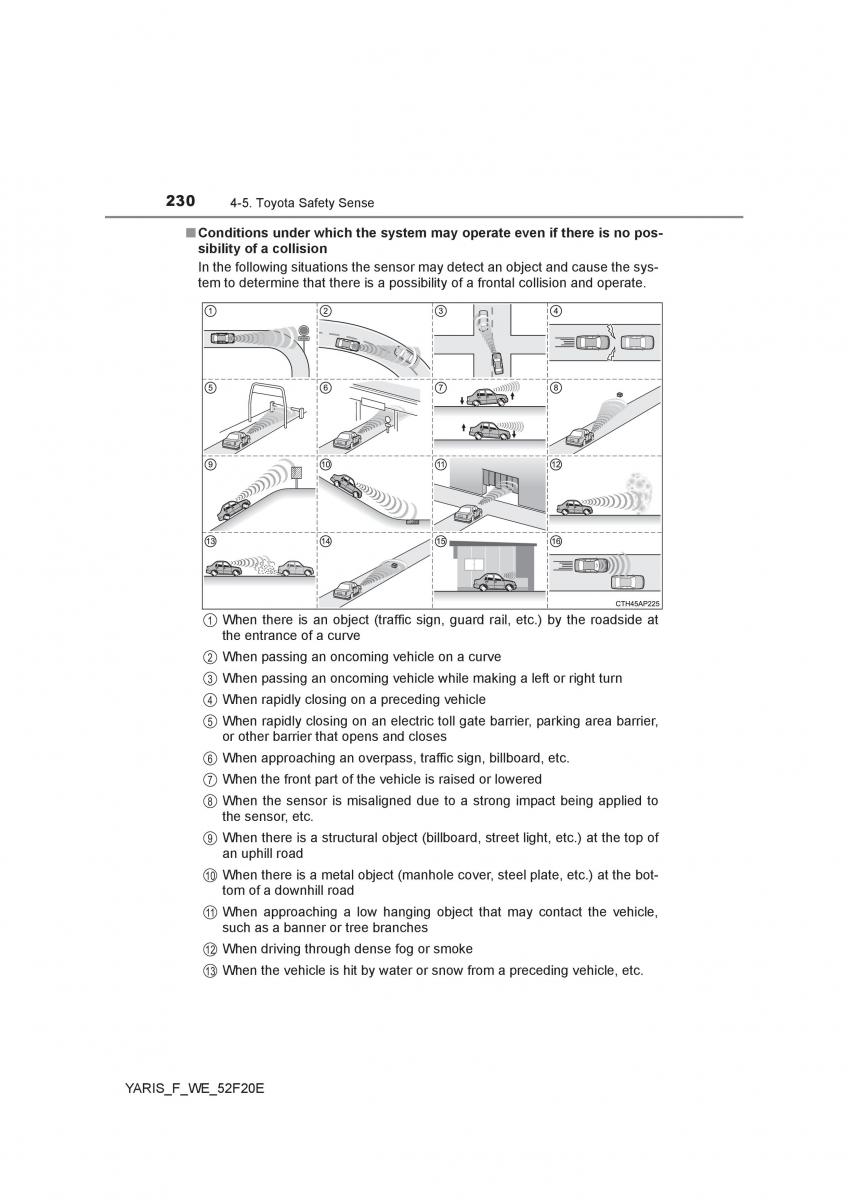 230 4-5. Toyota Safety Sense

■ Conditions under which the system may operate even if there is no possibility of a collision

In the following situations the sensor may detect an object and cause the system to determine that there is a possibility of a frontal collision and operate.

① ② ③ ④ ⑤ ⑥ ⑦ ⑧ ⑨ ⑩ ⑪ ⑫ ⑬ ⑭ ⑮ ⑯

CTH45AP225

① When there is an object (traffic sign, guard rail, etc.) by the roadside at the entrance of a curve

② When passing an oncoming vehicle on a curve

③ When passing an oncoming vehicle while making a left or right turn

④ When rapidly closing on a preceding vehicle

⑤ When rapidly closing on an electric toll gate barrier, parking area barrier, or other barrier that opens and closes

⑥ When approaching an overpass, traffic sign, billboard, etc.

⑦ When the front part of the vehicle is raised or lowered

⑧ When the sensor is misaligned due to a strong impact being applied to the sensor, etc.

⑨ When there is a structural object (billboard, street light, etc.) at the top of an uphill road

⑩ When there is a metal object (manhole cover, steel plate, etc.) at the bottom of a downhill road

⑪ When approaching a low hanging object that may contact the vehicle, such as a banner or tree branches

⑫ When driving through dense fog or smoke

⑬ When the vehicle is hit by water or snow from a preceding vehicle, etc.

YARIS_F_WE_52F20E